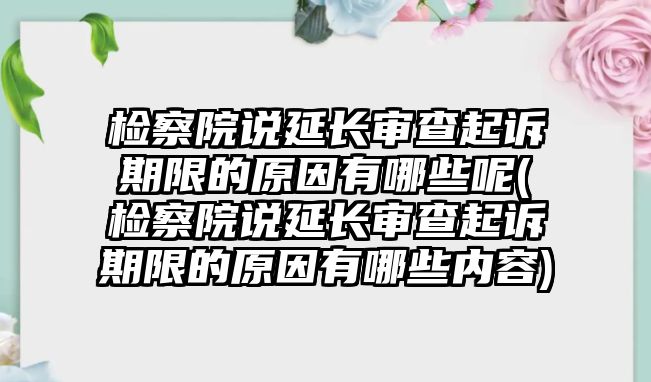 检察院说延长审查起诉期限的原因有哪些呢(检察院说延长审查起诉期限的原因有哪些内容)